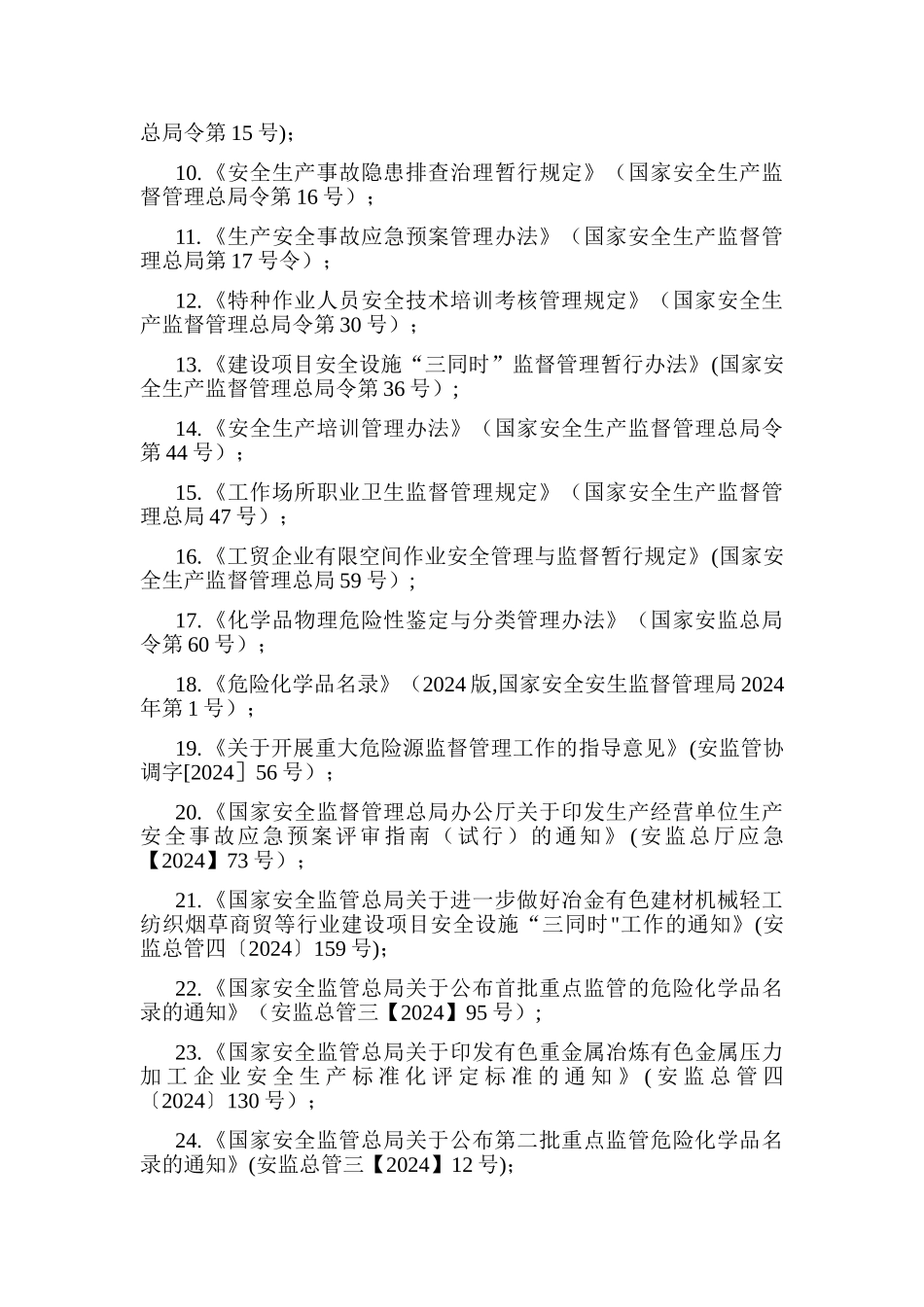 总局令第 15 号);

10.《安全生产事故隐患排查治理暂行规定》（国家安全生产监督管理总局令第 16 号）；

11.《生产安全事故应急预案管理办法》（国家安全生产监督管理总局第 17 号令）；

12.《特种作业人员安全技术培训考核管理规定》（国家安全生产监督管理总局令第 30 号）；

13.《建设项目安全设施“三同时”监督管理暂行办法》(国家安全生产监督管理总局令第 36 号）;

14.《安全生产培训管理办法》（国家安全生产监督管理总局令第 44 号）；

15.《工作场所职业卫生监督管理规定》（国家安全生产监督管理总局 47 号）；

16.《工贸企业有限空间作业安全管理与监督暂行规定》(国家安全生产监督管理总局 59 号）;

17.《化学品物理危险性鉴定与分类管理办法》（国家安监总局令第 60 号）；

18.《危险化学品名录》（2024 版,国家安全安生监督管理局 2024 年第 1 号）；

19.《关于开展重大危险源监督管理工作的指导意见》(安监管协调字[2024］56 号）；

20.《国家安全监督管理总局办公厅关于印发生产经营单位生产安全事故应急预案评审指南（试行）的通知》(安监总厅应急【2024】73 号）；

21.《国家安全监管总局关于进一步做好冶金有色建材机械轻工纺织烟草商贸等行业建设项目安全设施“三同时"工作的通知》(安监总管四〔2024〕159 号);

22.《国家安全监管总局关于公布首批重点监管的危险化学品名录的通知》（安监总管三【2024】95 号）;

23.《国家安全监管总局关于印发有色重金属冶炼有色金属压力加工企业安全生产标准化评定标准的通知》(安监总管四〔2024〕130 号）；

24.《国家安全监管总局关于公布第二批重点监管危险化学品名录的通知》(安监总管三【2024】12 号);